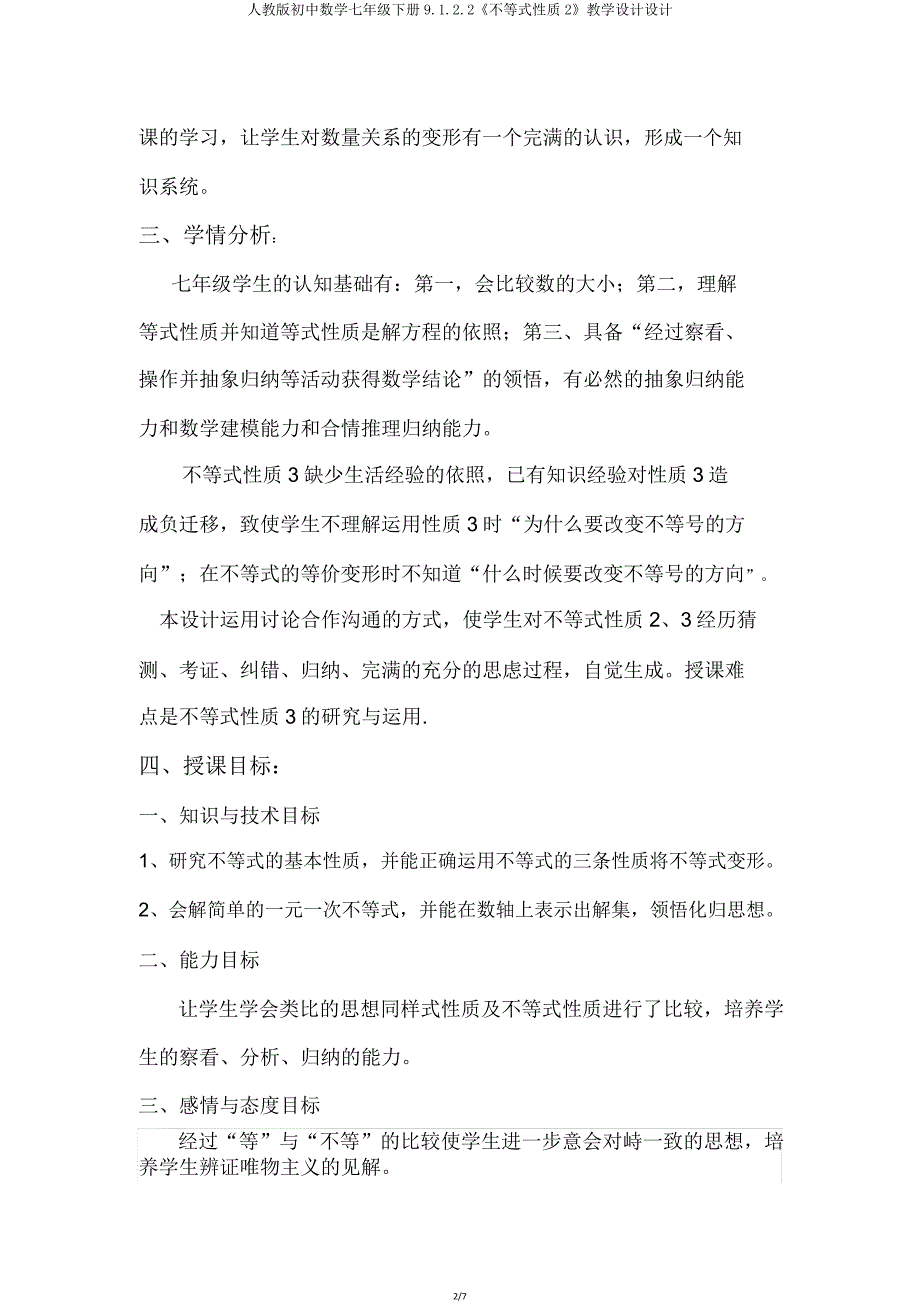 人教版初中数学七年级下册 9.1.2.2《不等式性质 2》教学设计设计

课的学习，让学生对数量关系的变形有一个完满的认识，形成一个知识系统。

三、学情分析：

七年级学生的认知基础有：第一，会比较数的大小；第二，理解等式性质并知道等式性质是解方程的依照；第三、具备“经过察看、操作并抽象归纳等活动获得数学结论”的领悟，有必然的抽象归纳能力和数学建模能力和合情推理归纳能力。

不等式性质 3 缺少生活经验的依照，已有知识经验对性质 3 造成负迁移，致使学生不理解运用性质 3 时“为什么要改变不等号的方向”；在不等式的等价变形时不知道“什么时候要改变不等号的方向”。

本设计运用讨论合作沟通的方式，使学生对不等式性质 2、3 经历猜测、考证、纠错、归纳、完满的充分的思虑过程，自觉生成。授课难点是不等式性质 3 的研究与运用.

四、授课目标：

一、知识与技术目标

1、研究不等式的基本性质，并能正确运用不等式的三条性质将不等式变形。

2、会解简单的一元一次不等式，并能在数轴上表示出解集，领悟化归思想。

二、能力目标

让学生学会类比的思想同样式性质及不等式性质进行了比较，培养学生的察看、分析、归纳的能力。

三、感情与态度目标

经过“等”与“不等”的比较使学生进一步意会对峙一致的思想，培养学生辨证唯物主义的见解。

2/7